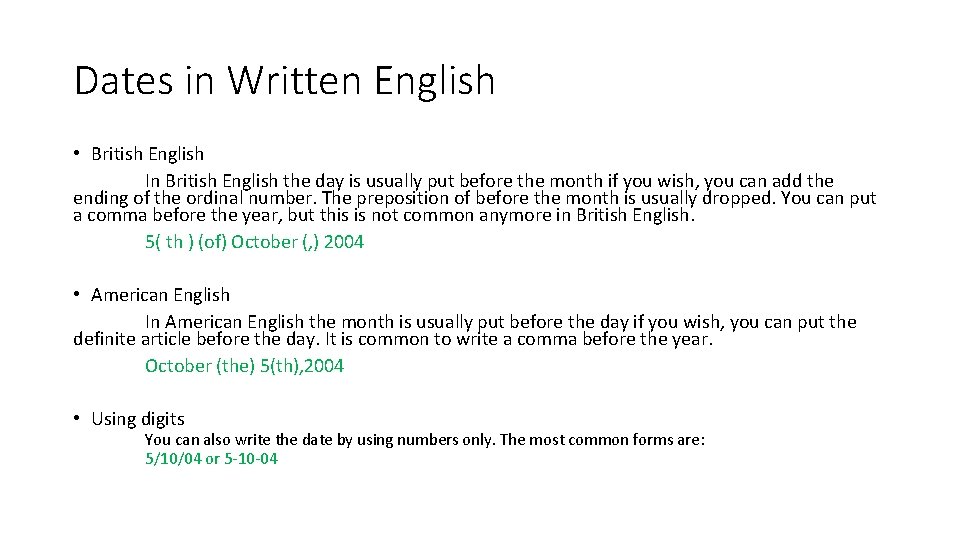 Dates in Written English

• British English

In British English the day is usually put before the month if you wish, you can add the ending of the ordinal number. The preposition of before the month is usually dropped. You can put a comma before the year, but this is not common anymore in British English.

5( th ) (of) October (,) 2004

• American English

In American English the month is usually put before the day if you wish, you can put the definite article before the day. It is common to write a comma before the year.

October (the) 5(th),2004

• Using digits

You can also write the date by using numbers only. The most common forms are:

5/10/04 or 5-10-04